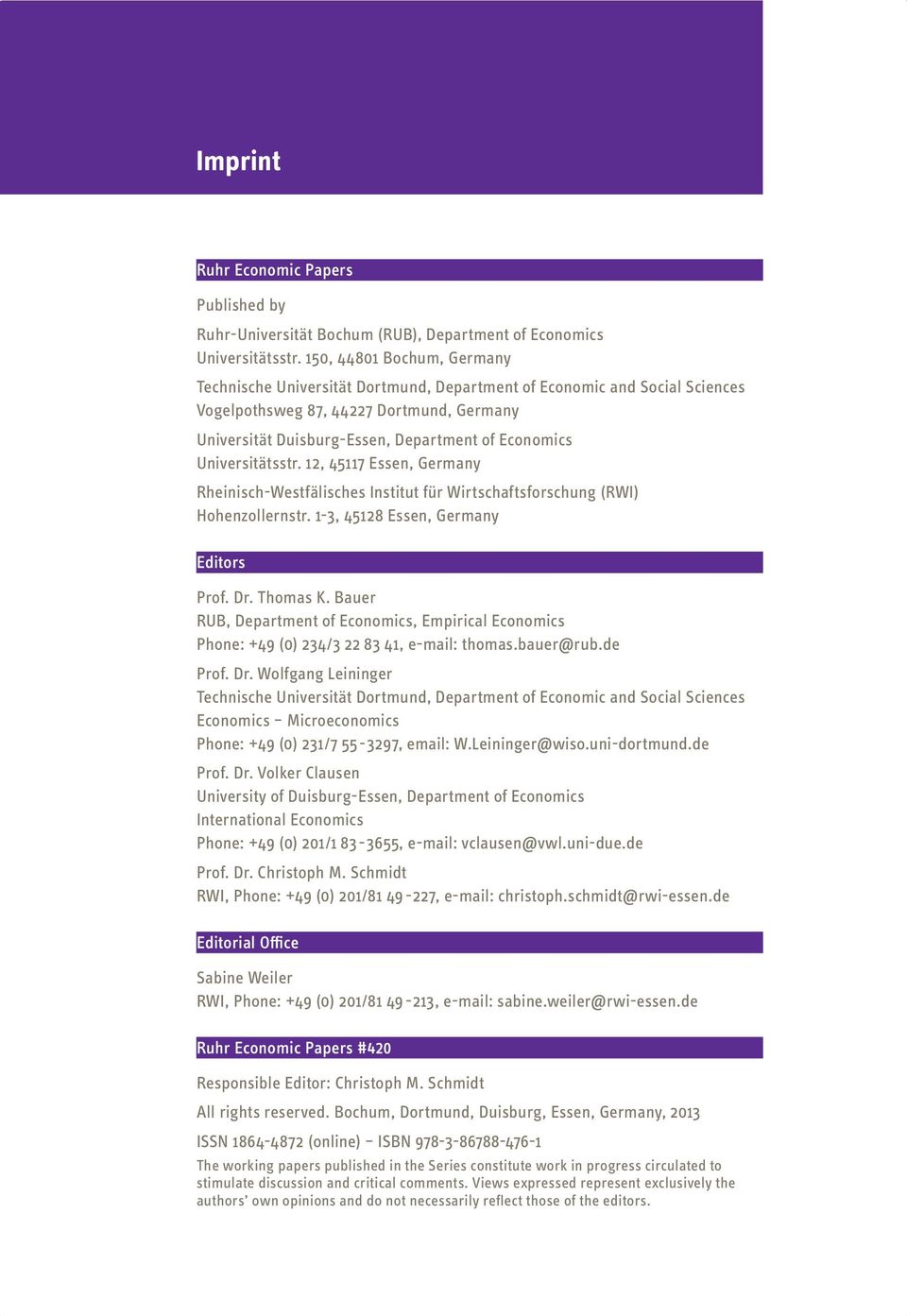 Imprint

Ruhr Economic Papers

Published by

Ruhr-Universität Bochum (RUB), Department of Economics
Universitätsstr. 150, 44801 Bochum, Germany

Technische Universität Dortmund, Department of Economic and Social Sciences
Vogelpothsweg 87, 44227 Dortmund, Germany

Universität Duisburg-Essen, Department of Economics
Universitätsstr. 12, 45117 Essen, Germany

Rheinisch-Westfälisches Institut für Wirtschaftsforschung (RWI)
Hohenzollernstr. 1-3, 45128 Essen, Germany

Editors

Prof. Dr. Thomas K. Bauer
RUB, Department of Economics, Empirical Economics
Phone: +49 (0) 234/3 22 83 41, e-mail: thomas.bauer@rub.de

Prof. Dr. Wolfgang Leininger
Technische Universität Dortmund, Department of Economic and Social Sciences
Economics – Microeconomics
Phone: +49 (0) 231/7 55-3297, email: W.Leininger@wiso.uni-dortmund.de

Prof. Dr. Volker Clausen
University of Duisburg-Essen, Department of Economics
International Economics
Phone: +49 (0) 201/1 83-3655, e-mail: vclausen@vwl.uni-due.de

Prof. Dr. Christoph M. Schmidt
RWI, Phone: +49 (0) 201/81 49-227, e-mail: christoph.schmidt@rwi-essen.de

Editorial Office

Sabine Weiler
RWI, Phone: +49 (0) 201/81 49-213, e-mail: sabine.weiler@rwi-essen.de

Ruhr Economic Papers #420

Responsible Editor: Christoph M. Schmidt

All rights reserved. Bochum, Dortmund, Duisburg, Essen, Germany, 2013

ISSN 1864-4872 (online) – ISBN 978-3-86788-476-1

The working papers published in the Series constitute work in progress circulated to stimulate discussion and critical comments. Views expressed represent exclusively the authors' own opinions and do not necessarily reflect those of the editors.